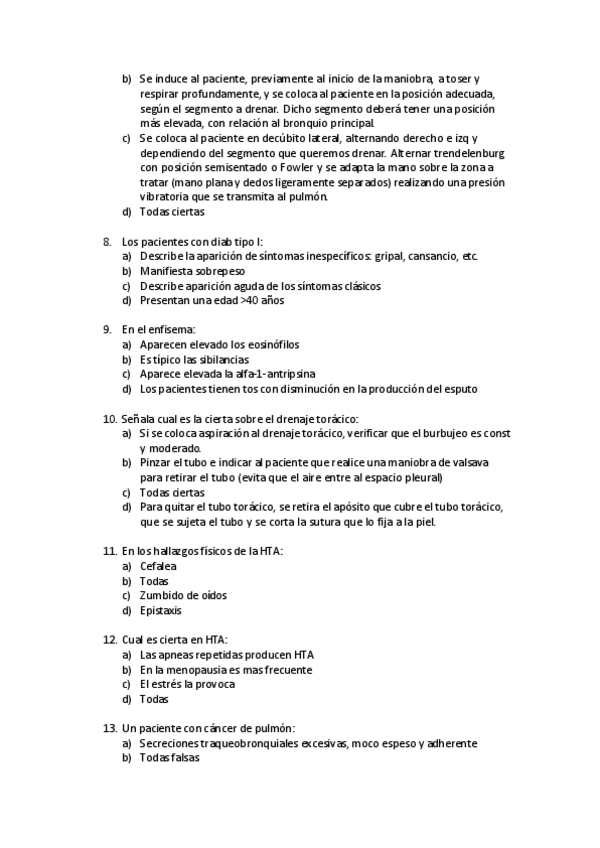 b) Se induce al paciente, previamente al inicio de la maniobra, a toser y respirar profundamente, y se coloca al paciente en la posición adecuada, según el segmento a drenar. Dicho segmento deberá tener una posición más elevada, con relación al bronquio principal.
c) Se coloca al paciente en decúbito lateral, alternando derecho e izq y dependiendo del segmento que queremos drenar. Alternar trendelenburg con posición semisentado o Fowler y se adapta la mano sobre la zona a tratar (mano plana y dedos ligeramente separados) realizando una presión vibratoria que se transmita al pulmón.
d) Todas ciertas

8. Los pacientes con diab tipo I:
a) Describe la aparición de síntomas inespecíficos: gripal, cansancio, etc.
b) Manifiesta sobrepeso
c) Describe aparición aguda de los síntomas clásicos
d) Presentan una edad >40 años

9. En el enfisema:
a) Aparecen elevado los eosinófilos
b) Es típico las sibilancias
c) Aparece elevada la alfa-1-antripsina
d) Los pacientes tienen tos con disminución en la producción del esputo

10. Señala cual es la cierta sobre el drenaje torácico:
a) Si se coloca aspiración al drenaje torácico, verificar que el burbujeo es const y moderado.
b) Pinzar el tubo e indicar al paciente que realice una maniobra de valsava para retirar el tubo (evita que el aire entre al espacio pleural)
c) Todas ciertas
d) Para quitar el tubo torácico, se retira el apósito que cubre el tubo torácico, que se sujeta el tubo y se corta la sutura que lo fija a la piel.

11. En los hallazgos físicos de la HTA:
a) Cefalea
b) Todas
c) Zumbido de oídos
d) Epistaxis

12. Cual es cierta en HTA:
a) Las apneas repetidas producen HTA
b) En la menopausia es mas frecuente
c) El estrés la provoca
d) Todas

13. Un paciente con cáncer de pulmón:
a) Secreciones traqueobronquiales excesivas, moco espeso y adherente
b) Todas falsas